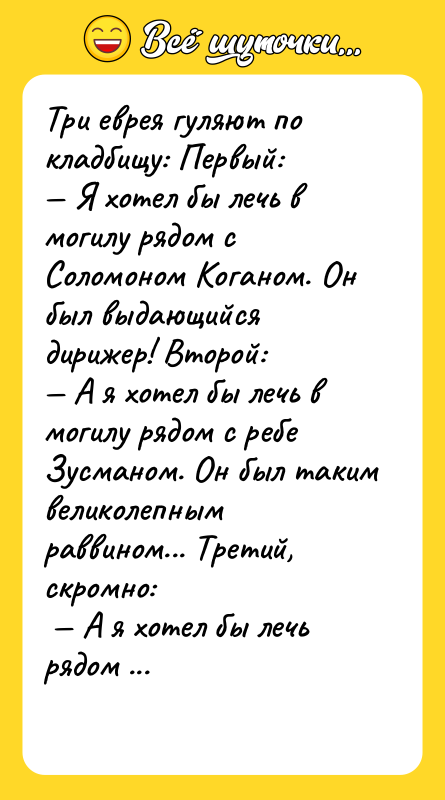 Всё шуточки...

Три еврея гуляют по кладбищу: Первый:
— Я хотел бы лечь в могилу рядом с Соломоном Коганом. Он был выдающийся дирижер! Второй:
— А я хотел бы лечь в могилу рядом с ребе Зусманом. Он был таким великолепным раввином... Третий, скромно:
— А я хотел бы лечь рядом ...